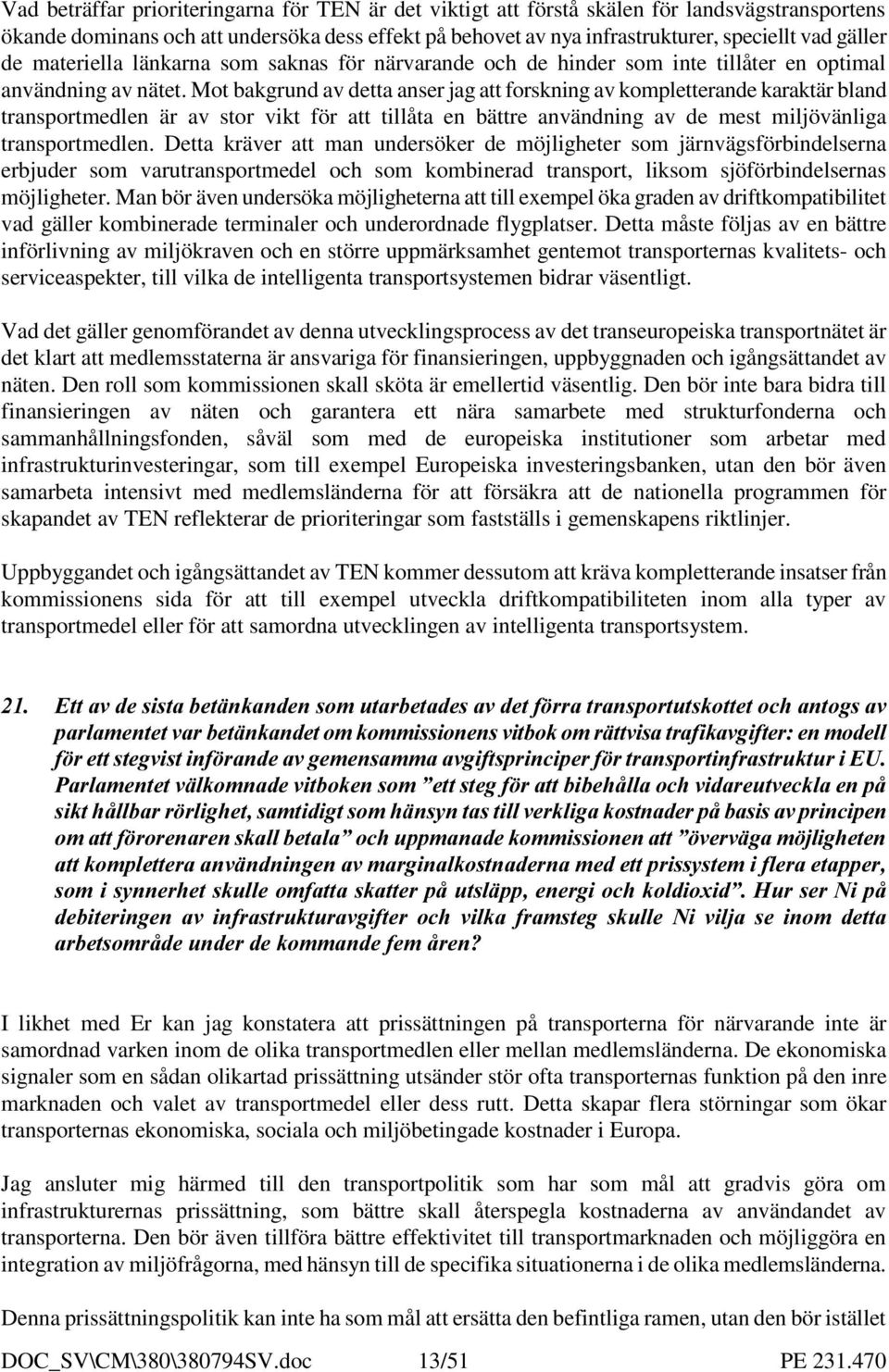 Vad beträffar prioriteringarna för TEN är det viktigt att förstå skälen för landsvägstransportens ökande dominans och att undersöka dess effekt på behovet av nya infrastrukturer, speciellt vad gäller de materiella länkarna som saknas för närvarande och de hinder som inte tillåter en optimal användning av nätet. Mot bakgrund av detta anser jag att forskning av kompletterande karaktär bland transportmedlen är av stor vikt för att tillåta en bättre användning av de mest miljövänliga transportmedlen. Detta kräver att man undersöker de möjligheter som järnvägsförbindelserna erbjuder som varutransportmedel och som kombinerad transport, liksom sjöförbindelsernas möjligheter. Man bör även undersöka möjligheterna att till exempel öka graden av driftkompatibilitet vad gäller kombinerade terminaler och underordnade flygplatser. Detta måste följas av en bättre införlivning av miljökraven och en större uppmärksamhet gentemot transporternas kvalitets- och serviceaspekter, till vilka de intelligenta transportsystemen bidrar väsentligt.

Vad det gäller genomförandet av denna utvecklingsprocess av det transeuropeiska transportnätet är det klart att medlemsstaterna är ansvariga för finansieringen, uppbyggnaden och igångsättandet av näten. Den roll som kommissionen skall sköta är emellertid väsentlig. Den bör inte bara bidra till finansieringen av näten och garantera ett nära samarbete med strukturfonderna och sammanhållningsfonden, såväl som med de europeiska institutioner som arbetar med infrastrukturinvesteringar, som till exempel Europeiska investeringsbanken, utan den bör även samarbeta intensivt med medlemsländerna för att försäkra att de nationella programmen för skapandet av TEN reflekterar de prioriteringar som fastställs i gemenskapens riktlinjer.

Uppbyggandet och igångsättandet av TEN kommer dessutom att kräva kompletterande insatser från kommissionens sida för att till exempel utveckla driftkompatibiliteten inom alla typer av transportmedel eller för att samordna utvecklingen av intelligenta transportsystem.

21. Ett av de sista betänkanden som utarbetades av det förra transportutskottet och antogs av parlamentet var betänkandet om kommissionens vitbok om rättvisa trafikavgifter: en modell för ett stegvist införande av gemensamma avgiftsprinciper för transportinfrastruktur i EU. Parlamentet välkomnade vitboken som ”ett steg för att bibehålla och vidareutveckla en på sikt hållbar rörlighet, samtidigt som hänsyn tas till verkliga kostnader på basis av principen om att förorenaren skall betala” och uppmanade kommissionen att ”överväga möjligheten att komplettera användningen av marginalkostnaderna med ett prissystem i flera etapper, som i synnerhet skulle omfatta skatter på utsläpp, energi och koldioxid”. Hur ser Ni på debiteringen av infrastrukturavgifter och vilka framsteg skulle Ni vilja se inom detta arbetsområde under de kommande fem åren?

I likhet med Er kan jag konstatera att prissättningen på transporterna för närvarande inte är samordnad varken inom de olika transportmedlen eller mellan medlemsländerna. De ekonomiska signaler som en sådan olikartad prissättning utsänder stör ofta transporternas funktion på den inre marknaden och valet av transportmedel eller dess rutt. Detta skapar flera störningar som ökar transporternas ekonomiska, sociala och miljöbetingade kostnader i Europa.

Jag ansluter mig härmed till den transportpolitik som har som mål att gradvis göra om infrastrukturernas prissättning, som bättre skall återspegla kostnaderna av användandet av transporterna. Den bör även tillföra bättre effektivitet till transportmarknaden och möjliggöra en integration av miljöfrågorna, med hänsyn till de specifika situationerna i de olika medlemsländerna.

Denna prissättningspolitik kan inte ha som mål att ersätta den befintliga ramen, utan den bör istället

DOC_SV\CM\380\380794SV.doc 13/51 PE 231.470